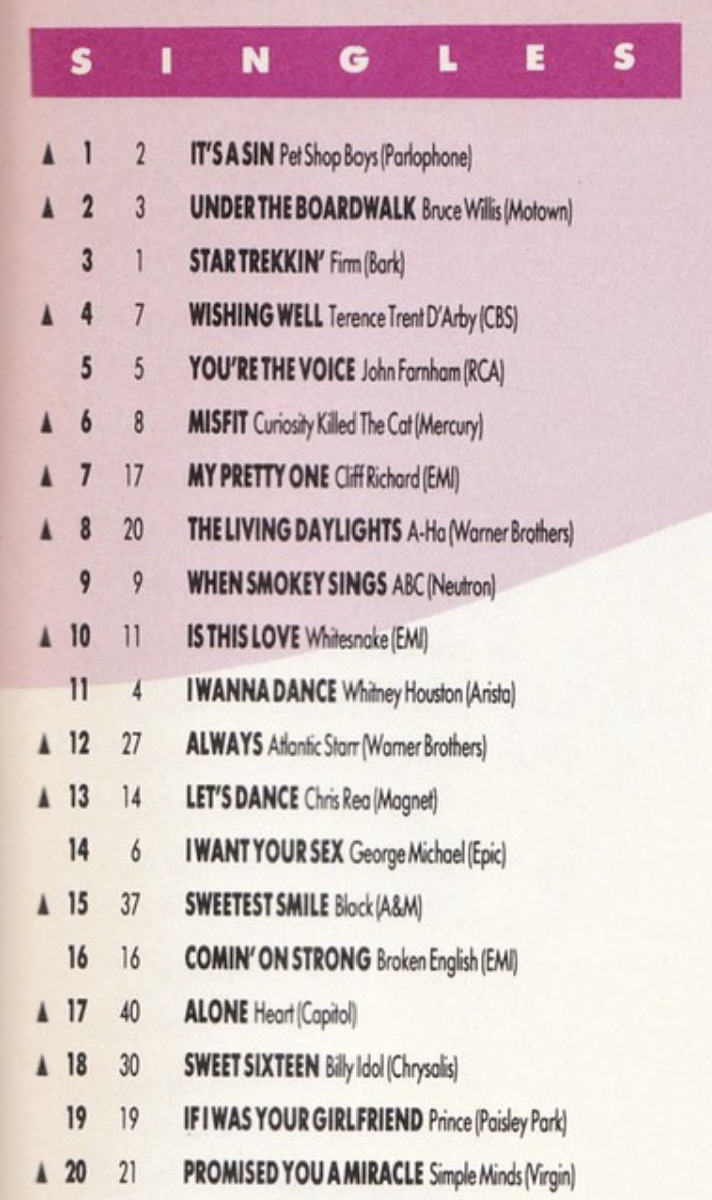 SINGLES

▲ 1 2 IT'S A SIN Pet Shop Boys (Parlophone)
▲ 2 3 UNDER THE BOARDWALK Bruce Willis (Motown)
3 1 STAR TREKKIN' Firm (Bark)
▲ 4 7 WISHING WELL Terence Trent D'Arby (CBS)
5 5 YOU'RE THE VOICE John Farnham (RCA)
▲ 6 8 MISFIT Curiosity Killed The Cat (Mercury)
▲ 7 17 MY PRETTY ONE Cliff Richard (EMI)
▲ 8 20 THE LIVING DAYLIGHTS A-Ha (Warner Brothers)
9 9 WHEN SMOKEY SINGS ABC (Neutron)
▲ 10 11 IS THIS LOVE Whitesnake (EMI)
11 4 I WANNA DANCE Whitney Houston (Arista)
▲ 12 27 ALWAYS Atlantic Starr (Warner Brothers)
▲ 13 14 LET'S DANCE Chris Rea (Magnet)
14 6 I WANT YOUR SEX George Michael (Epic)
▲ 15 37 SWEETEST SMILE Black (A&M)
16 16 COMIN' ON STRONG Broken English (EMI)
▲ 17 40 ALONE Heart (Capitol)
▲ 18 30 SWEET SIXTEEN Billy Idol (Chrysalis)
19 19 IF I WAS YOUR GIRLFRIEND Prince (Paisley Park)
▲ 20 21 PROMISED YOU A MIRACLE Simple Minds (Virgin)